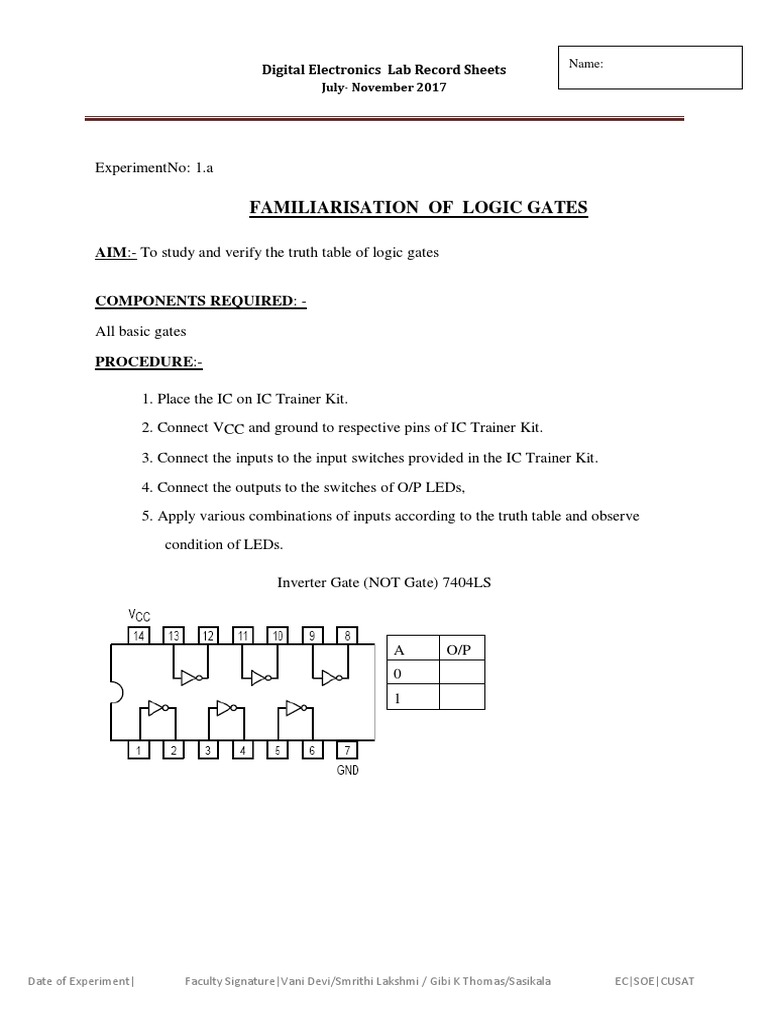 Digital Electronics Lab Record Sheets
July- November 2017

Name:

ExperimentNo: 1.a

FAMILIARISATION OF LOGIC GATES

AIM:- To study and verify the truth table of logic gates

COMPONENTS REQUIRED: -

All basic gates

PROCEDURE:-

1. Place the IC on IC Trainer Kit.

2. Connect $V_{CC}$ and ground to respective pins of IC Trainer Kit.

3. Connect the inputs to the input switches provided in the IC Trainer Kit.

4. Connect the outputs to the switches of O/P LEDs,

5. Apply various combinations of inputs according to the truth table and observe condition of LEDs.

Inverter Gate (NOT Gate) 7404LS

$V_{CC}$
14 13 12 11 10 9 8
1 2 3 4 5 6 7
GND

| A | O/P |
|---|---|
| 0 | |
| 1 | |

Date of Experiment| Faculty Signature|Vani Devi/Smrithi Lakshmi / Gibi K Thomas/Sasikala EC|SOE|CUSAT